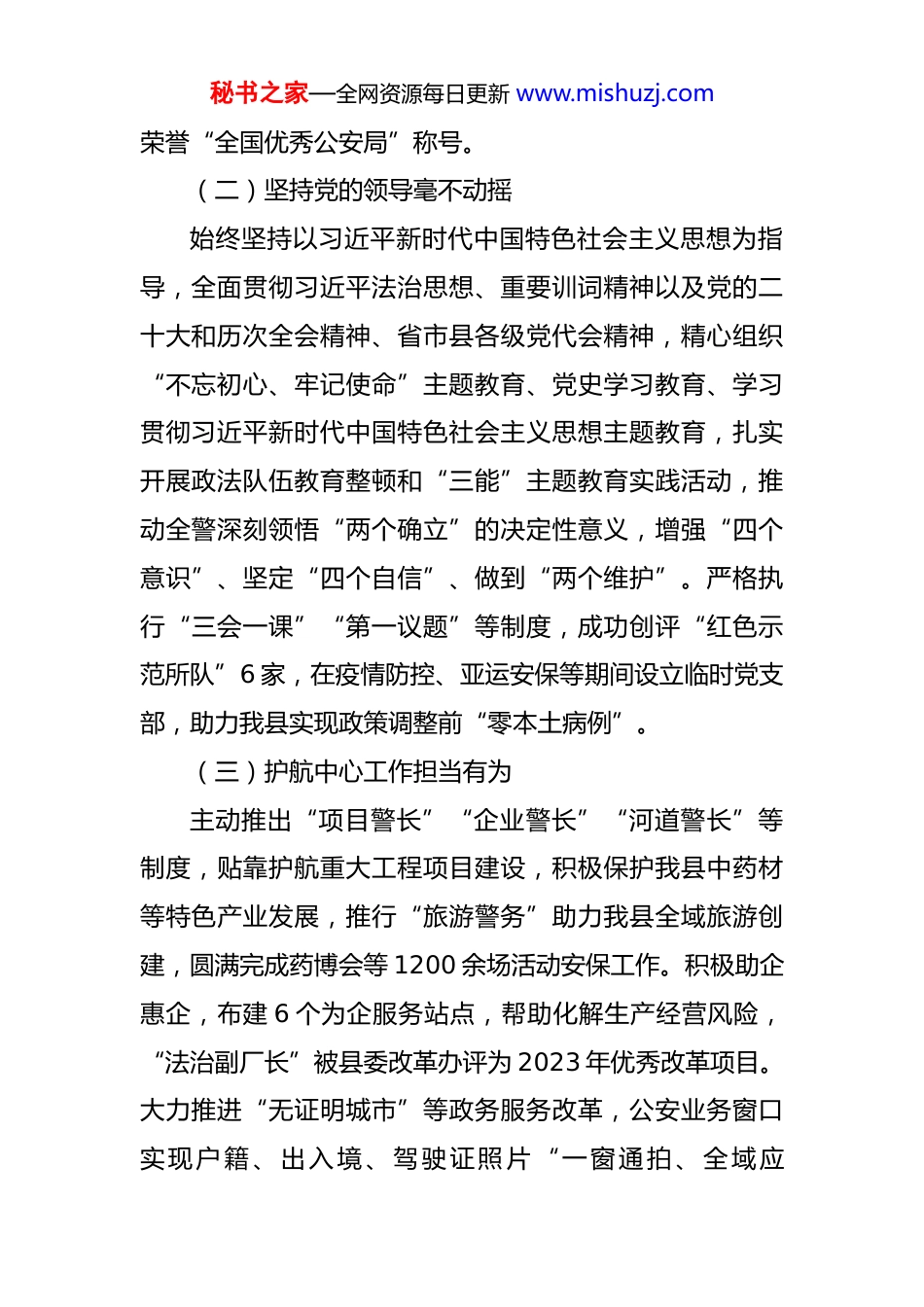 秘书之家—全网资源每日更新 www.mishuzj.com

荣誉“全国优秀公安局”称号。

（二）坚持党的领导毫不动摇

始终坚持以习近平新时代中国特色社会主义思想为指导，全面贯彻习近平法治思想、重要训词精神以及党的二十大和历次全会精神、省市县各级党代会精神，精心组织“不忘初心、牢记使命”主题教育、党史学习教育、学习贯彻习近平新时代中国特色社会主义思想主题教育，扎实开展政法队伍教育整顿和“三能”主题教育实践活动，推动全警深刻领悟“两个确立”的决定性意义，增强“四个意识”、坚定“四个自信”、做到“两个维护”。严格执行“三会一课”“第一议题”等制度，成功创评“红色示范所队”6家，在疫情防控、亚运安保等期间设立临时党支部，助力我县实现政策调整前“零本土病例”。

（三）护航中心工作担当有为

主动推出“项目警长”“企业警长”“河道警长”等制度，贴靠护航重大工程项目建设，积极保护我县中药材等特色产业发展，推行“旅游警务”助力我县全域旅游创建，圆满完成药博会等1200余场活动安保工作。积极助企惠企，布建6个为企服务站点，帮助化解生产经营风险，“法治副厂长”被县委改革办评为2023年优秀改革项目。大力推进“无证明城市”等政务服务改革，公安业务窗口实现户籍、出入境、驾驶证照片“一窗通拍、全域应